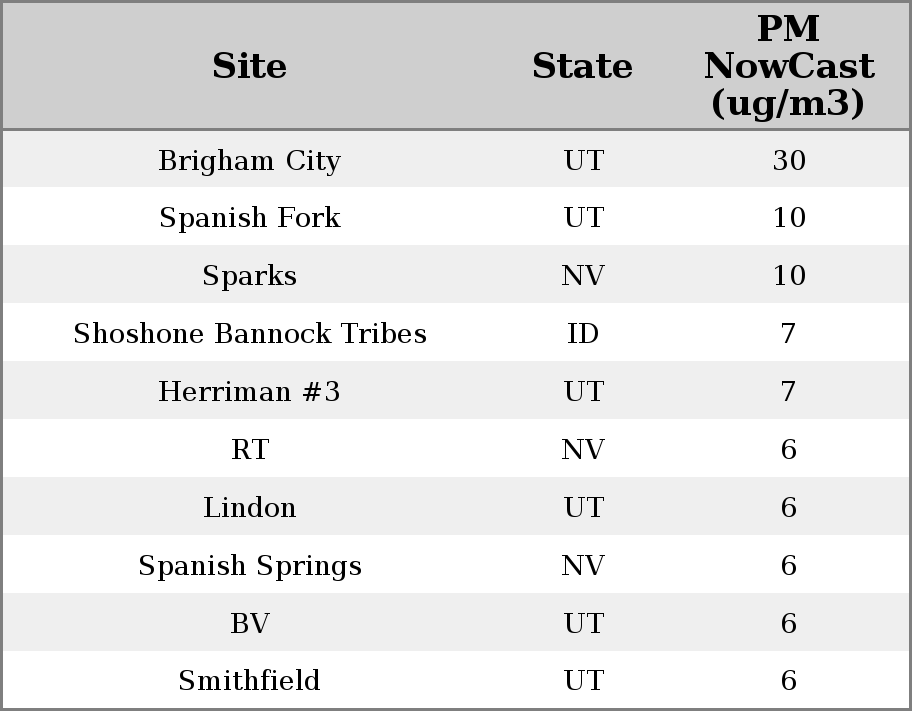 | Site | State | PM NowCast (ug/m3) |
|---|---|---|
| Brigham City | UT | 30 |
| Spanish Fork | UT | 10 |
| Sparks | NV | 10 |
| Shoshone Bannock Tribes | ID | 7 |
| Herriman #3 | UT | 7 |
| RT | NV | 6 |
| Lindon | UT | 6 |
| Spanish Springs | NV | 6 |
| BV | UT | 6 |
| Smithfield | UT | 6 |